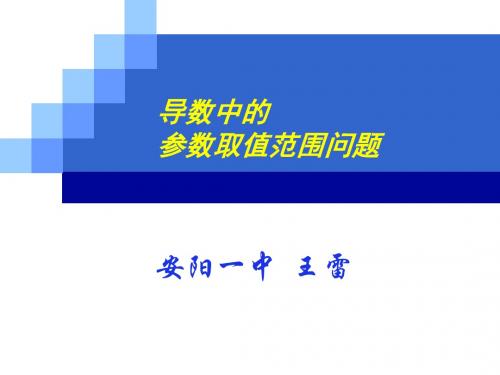 导数中的
参数取值范围问题

安阳一中　王雷